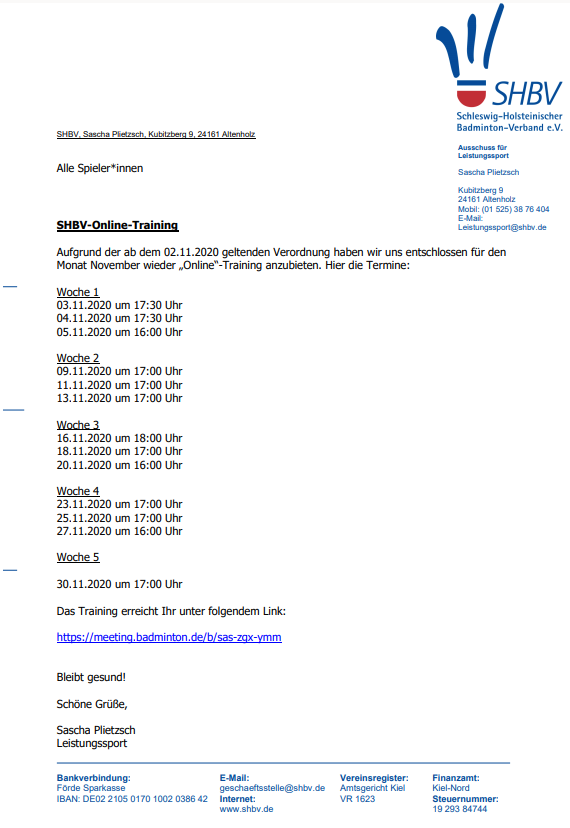 SHBV
Schleswig-Holsteinischer Badminton-Verband e.V.

SHBV, Sascha Plietzsch, Kubitzberg 9, 24161 Altenholz

Alle Spieler*innen

Ausschuss für Leistungssport

Sascha Plietzsch

Kubitzberg 9
24161 Altenholz
Mobil: (01 525) 38 76 404
E-Mail:
Leistungssport@shbv.de

SHBV-Online-Training

Aufgrund der ab dem 02.11.2020 geltenden Verordnung haben wir uns entschlossen für den Monat November wieder „Online"-Training anzubieten. Hier die Termine:

Woche 1
03.11.2020 um 17:30 Uhr
04.11.2020 um 17:30 Uhr
05.11.2020 um 16:00 Uhr

Woche 2
09.11.2020 um 17:00 Uhr
11.11.2020 um 17:00 Uhr
13.11.2020 um 17:00 Uhr

Woche 3
16.11.2020 um 18:00 Uhr
18.11.2020 um 17:00 Uhr
20.11.2020 um 16:00 Uhr

Woche 4
23.11.2020 um 17:00 Uhr
25.11.2020 um 17:00 Uhr
27.11.2020 um 16:00 Uhr

Woche 5

30.11.2020 um 17:00 Uhr

Das Training erreicht Ihr unter folgendem Link:

https://meeting.badminton.de/b/sas-zgx-ymm

Bleibt gesund!

Schöne Grüße,

Sascha Plietzsch
Leistungssport

Bankverbindung:
Förde Sparkasse
IBAN: DE02 2105 0170 1002 0386 42

E-Mail:
geschaeftsstelle@shbv.de
Internet:
www.shbv.de

Vereinsregister:
Amtsgericht Kiel
VR 1623

Finanzamt:
Kiel-Nord
Steuernummer:
19 293 84744